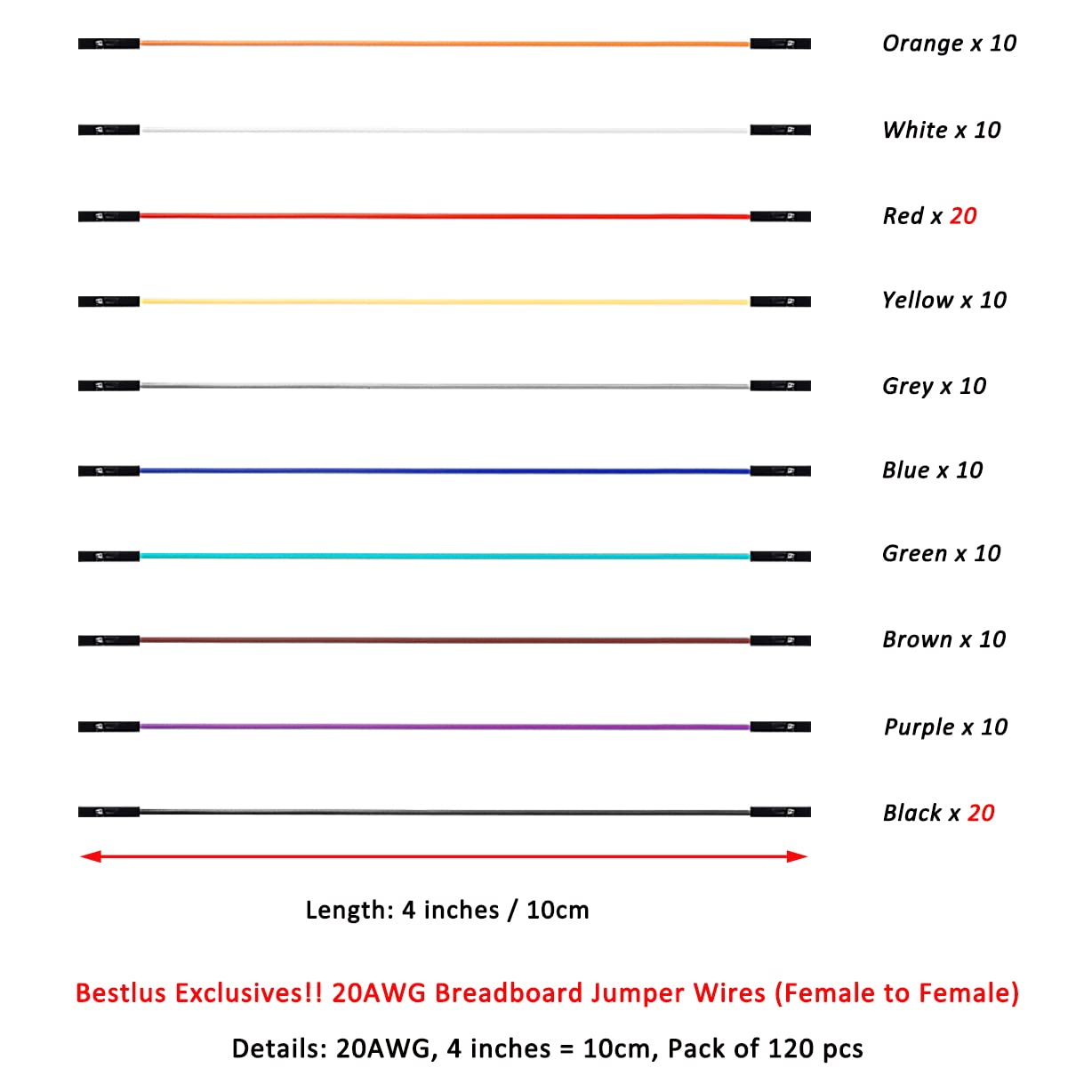 Orange x 10

White x 10

Red x 20

Yellow x 10

Grey x 10

Blue x 10

Green x 10

Brown x 10

Purple x 10

Black x 20

Length: 4 inches / 10cm

Bestlus Exclusives!! 20AWG Breadboard Jumper Wires (Female to Female)

Details: 20AWG, 4 inches = 10cm, Pack of 120 pcs